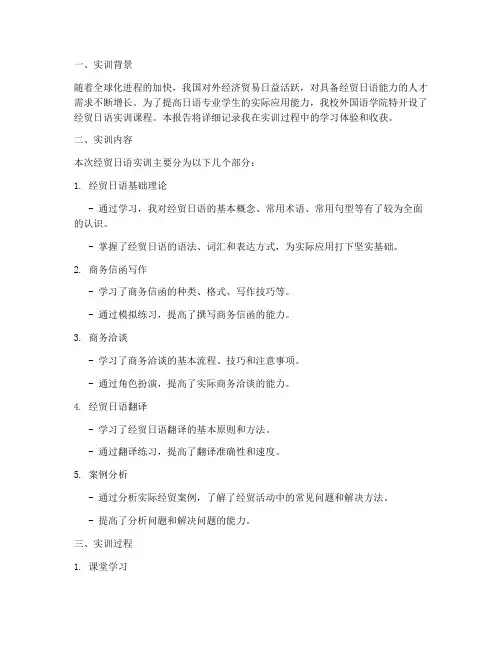 一、实训背景

随着全球化进程的加快，我国对外经济贸易日益活跃，对具备经贸日语能力的人才需求不断增长。为了提高日语专业学生的实际应用能力，我校外国语学院特开设了经贸日语实训课程。本报告将详细记录我在实训过程中的学习体验和收获。

二、实训内容

本次经贸日语实训主要分为以下几个部分：

1. 经贸日语基础理论

- 通过学习，我对经贸日语的基本概念、常用术语、常用句型等有了较为全面的认识。

- 掌握了经贸日语的语法、词汇和表达方式，为实际应用打下坚实基础。

2. 商务信函写作

- 学习了商务信函的种类、格式、写作技巧等。

- 通过模拟练习，提高了撰写商务信函的能力。

3. 商务洽谈

- 学习了商务洽谈的基本流程、技巧和注意事项。

- 通过角色扮演，提高了实际商务洽谈的能力。

4. 经贸日语翻译

- 学习了经贸日语翻译的基本原则和方法。

- 通过翻译练习，提高了翻译准确性和速度。

5. 案例分析

- 通过分析实际经贸案例，了解了经贸活动中的常见问题和解决方法。

- 提高了分析问题和解决问题的能力。

三、实训过程

1. 课堂学习